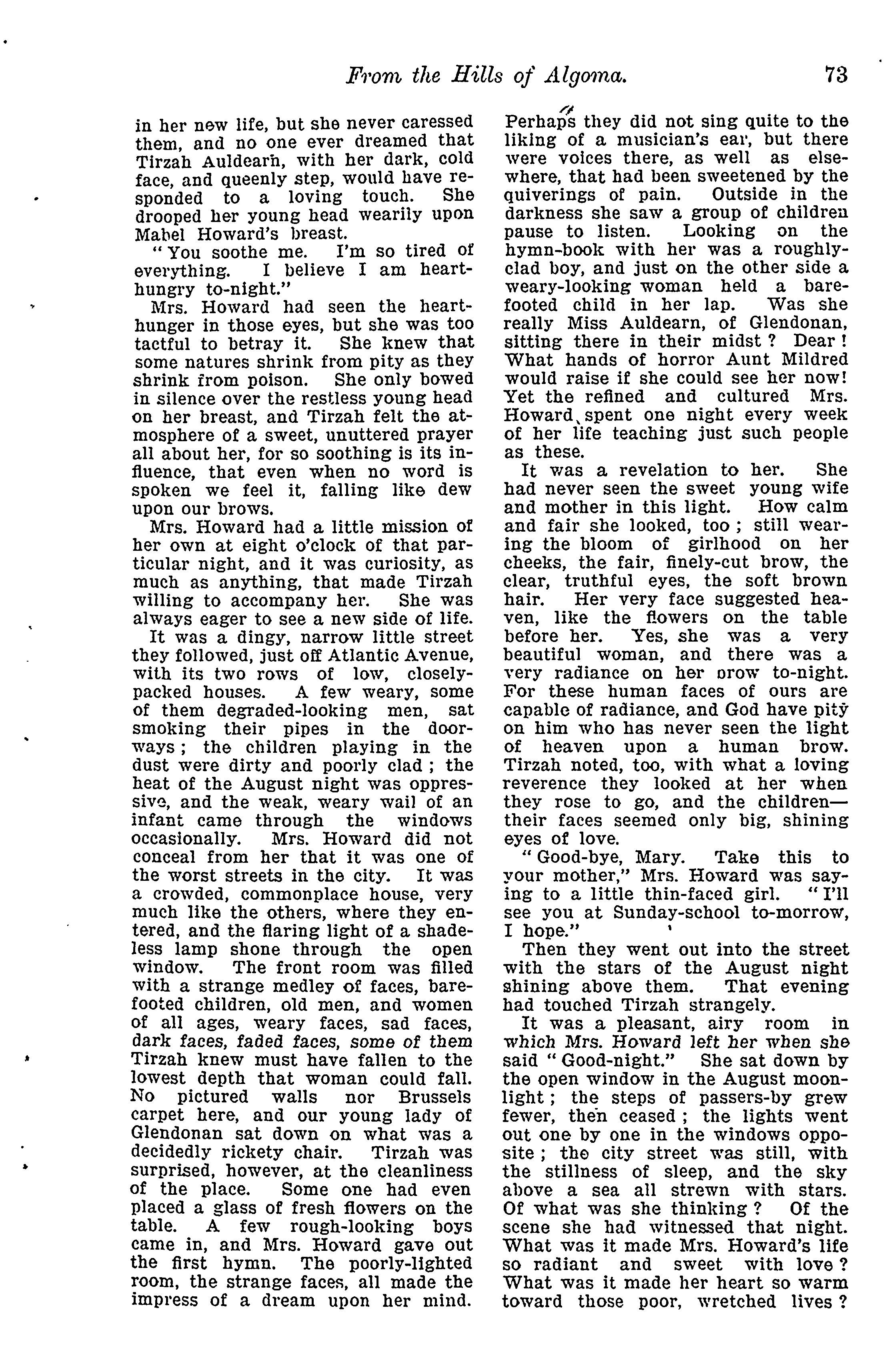 From the Hills of Algoma. 73

in her new life, but she never caressed them, and no one ever dreamed that Tirzah Auldearn, with her dark, cold face, and queenly step, would have responded to a loving touch. She drooped her young head wearily upon Mabel Howard's breast.

"You soothe me. I'm so tired of everything. I believe I am heart-hungry to-night."

Mrs. Howard had seen the heart-hunger in those eyes, but she was too tactful to betray it. She knew that some natures shrink from pity as they shrink from poison. She only bowed in silence over the restless young head on her breast, and Tirzah felt the atmosphere of a sweet, unuttered prayer all about her, for so soothing is its influence, that even when no word is spoken we feel it, falling like dew upon our brows.

Mrs. Howard had a little mission of her own at eight o'clock of that particular night, and it was curiosity, as much as anything, that made Tirzah willing to accompany her. She was always eager to see a new side of life.

It was a dingy, narrow little street they followed, just off Atlantic Avenue, with its two rows of low, closely-packed houses. A few weary, some of them degraded-looking men, sat smoking their pipes in the doorways; the children playing in the dust were dirty and poorly clad; the heat of the August night was oppressive, and the weak, weary wail of an infant came through the windows occasionally. Mrs. Howard did not conceal from her that it was one of the worst streets in the city. It was a crowded, commonplace house, very much like the others, where they entered, and the flaring light of a shadeless lamp shone through the open window. The front room was filled with a strange medley of faces, barefooted children, old men, and women of all ages, weary faces, sad faces, dark faces, faded faces, some of them Tirzah knew must have fallen to the lowest depth that woman could fall. No pictured walls nor Brussels carpet here, and our young lady of Glendonan sat down on what was a decidedly rickety chair. Tirzah was surprised, however, at the cleanliness of the place. Some one had even placed a glass of fresh flowers on the table. A few rough-looking boys came in, and Mrs. Howard gave out the first hymn. The poorly-lighted room, the strange faces, all made the impress of a dream upon her mind. Perhaps they did not sing quite to the liking of a musician's ear, but there were voices there, as well as elsewhere, that had been sweetened by the quiverings of pain. Outside in the darkness she saw a group of children pause to listen. Looking on the hymn-book with her was a roughly-clad boy, and just on the other side a weary-looking woman held a barefooted child in her lap. Was she really Miss Auldearn, of Glendonan, sitting there in their midst? Dear! What hands of horror Aunt Mildred would raise if she could see her now! Yet the refined and cultured Mrs. Howard spent one night every week of her life teaching just such people as these.

It was a revelation to her. She had never seen the sweet young wife and mother in this light. How calm and fair she looked, too; still wearing the bloom of girlhood on her cheeks, the fair, finely-cut brow, the clear, truthful eyes, the soft brown hair. Her very face suggested heaven, like the flowers on the table before her. Yes, she was a very beautiful woman, and there was a very radiance on her orow to-night. For these human faces of ours are capable of radiance, and God have pity on him who has never seen the light of heaven upon a human brow. Tirzah noted, too, with what a loving reverence they looked at her when they rose to go, and the children—their faces seemed only big, shining eyes of love.

"Good-bye, Mary. Take this to your mother," Mrs. Howard was saying to a little thin-faced girl. "I'll see you at Sunday-school to-morrow, I hope."

Then they went out into the street with the stars of the August night shining above them. That evening had touched Tirzah strangely.

It was a pleasant, airy room in which Mrs. Howard left her when she said "Good-night." She sat down by the open window in the August moonlight; the steps of passers-by grew fewer, then ceased; the lights went out one by one in the windows opposite; the city street was still, with the stillness of sleep, and the sky above a sea all strewn with stars. Of what was she thinking? Of the scene she had witnessed that night. What was it made Mrs. Howard's life so radiant and sweet with love? What was it made her heart so warm toward those poor, wretched lives?